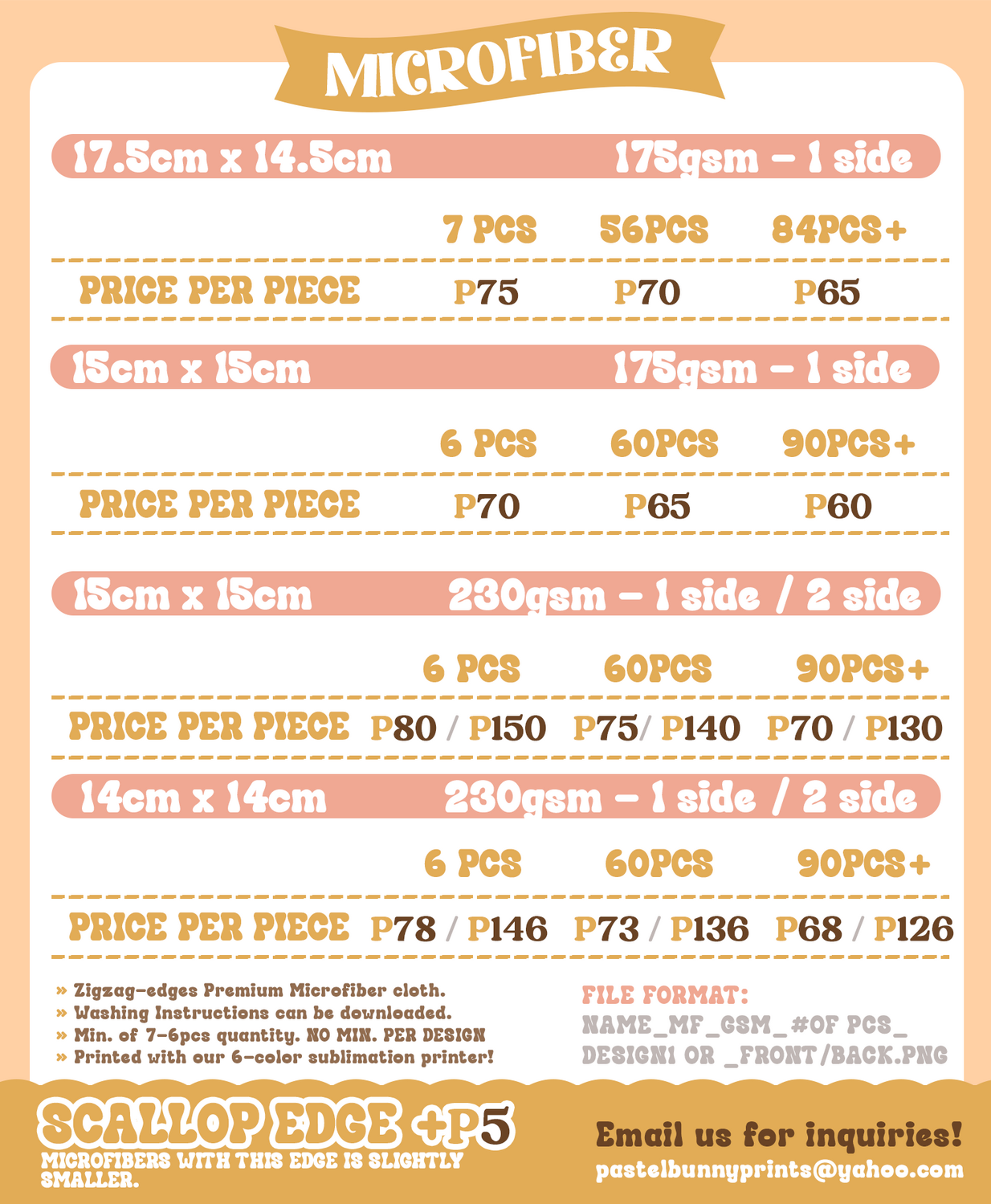 MICROFIBER

17.5cm x 14.5cm 175gsm – 1 side

| | 7 PCS | 56PCS | 84PCS+ |
|---|---|---|---|
| PRICE PER PIECE | P75 | P70 | P65 |

15cm x 15cm 175gsm – 1 side

| | 6 PCS | 60PCS | 90PCS+ |
|---|---|---|---|
| PRICE PER PIECE | P70 | P65 | P60 |

15cm x 15cm 230gsm – 1 side / 2 side

| | 6 PCS | 60PCS | 90PCS+ |
|---|---|---|---|
| PRICE PER PIECE | P80 / P150 | P75/ P140 | P70 / P130 |

14cm x 14cm 230gsm – 1 side / 2 side

| | 6 PCS | 60PCS | 90PCS+ |
|---|---|---|---|
| PRICE PER PIECE | P78 / P146 | P73 / P136 | P68 / P126 |

» Zigzag-edges Premium Microfiber cloth.
» Washing Instructions can be downloaded.
» Min. of 7-6pcs quantity. NO MIN. PER DESIGN
» Printed with our 6-color sublimation printer!

FILE FORMAT:
NAME_MF_GSM_#OF PCS_
DESIGN1 OR _FRONT/BACK.PNG

SCALLOP EDGE +P5
MICROFIBERS WITH THIS EDGE IS SLIGHTLY SMALLER.

Email us for inquiries!
pastelbunnyprints@yahoo.com